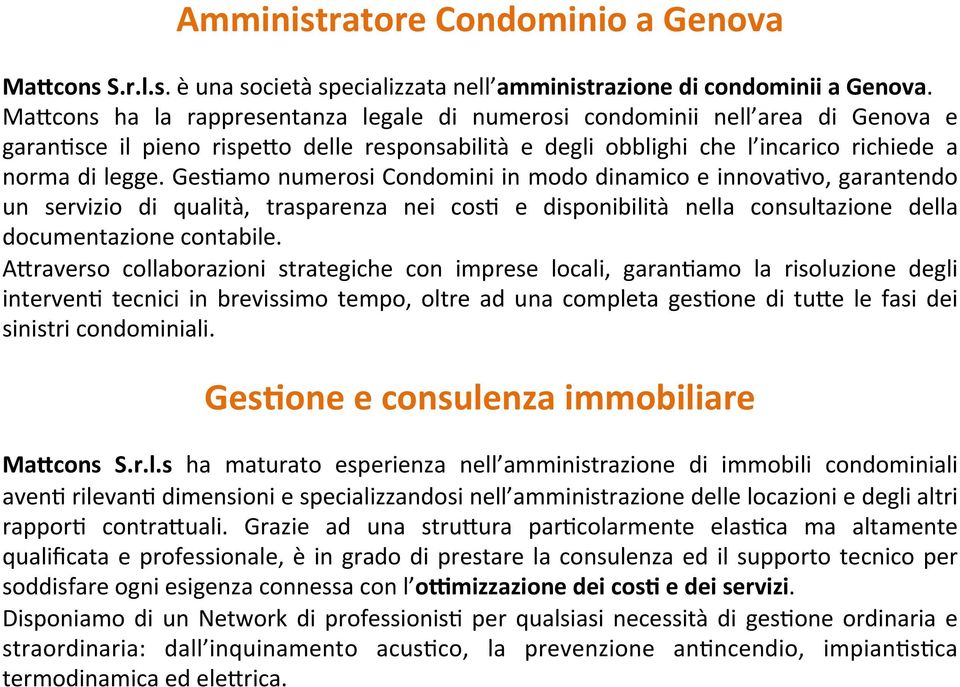 Amministratore Condominio a Genova

Mattcons S.r.l.s. è una società specializzata nell'amministrazione di condominii a Genova. Mattcons ha la rappresentanza legale di numerosi condominii nell'area di Genova e garantisce il pieno rispetto delle responsabilità e degli obblighi che l'incarico richiede a norma di legge. Gestiamo numerosi Condomini in modo dinamico e innovativo, garantendo un servizio di qualità, trasparenza nei costi e disponibilità nella consultazione della documentazione contabile.
Attraverso collaborazioni strategiche con imprese locali, garantiamo la risoluzione degli interventi tecnici in brevissimo tempo, oltre ad una completa gestione di tutte le fasi dei sinistri condominiali.

Gestione e consulenza immobiliare

Mattcons S.r.l.s ha maturato esperienza nell'amministrazione di immobili condominiali aventi rilevanti dimensioni e specializzandosi nell'amministrazione delle locazioni e degli altri rapporti contrattuali. Grazie ad una struttura particolarmente elastica ma altamente qualificata e professionale, è in grado di prestare la consulenza ed il supporto tecnico per soddisfare ogni esigenza connessa con l'ottimizzazione dei costi e dei servizi.
Disponiamo di un Network di professionisti per qualsiasi necessità di gestione ordinaria e straordinaria: dall'inquinamento acustico, la prevenzione antincendio, impiantistica termodinamica ed elettrica.